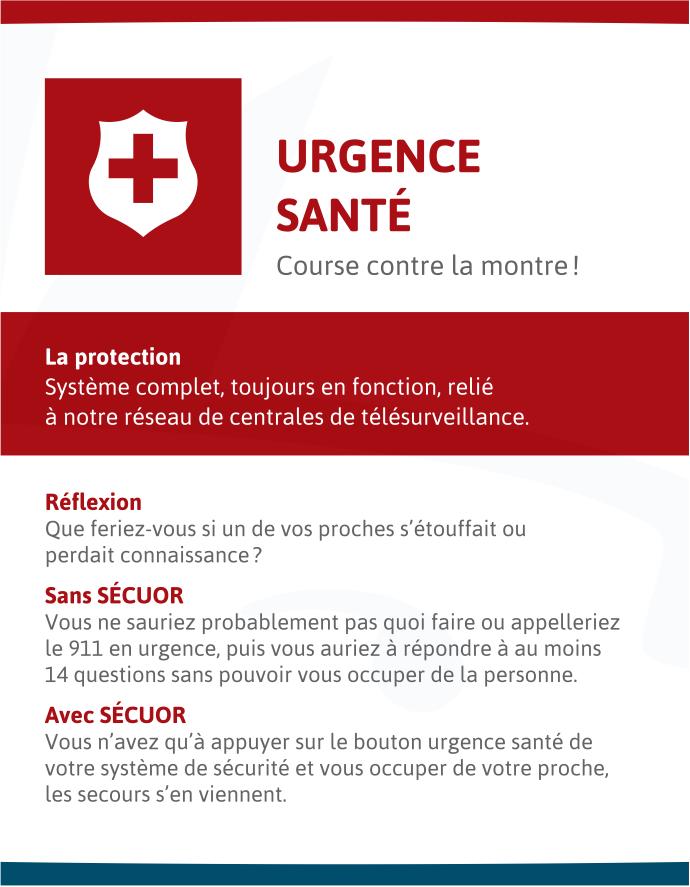 URGENCE SANTÉ

Course contre la montre !

La protection
Système complet, toujours en fonction, relié à notre réseau de centrales de télésurveillance.

Réflexion
Que feriez-vous si un de vos proches s'étouffait ou perdait connaissance ?

Sans SÉCUOR
Vous ne sauriez probablement pas quoi faire ou appelleriez le 911 en urgence, puis vous auriez à répondre à au moins 14 questions sans pouvoir vous occuper de la personne.

Avec SÉCUOR
Vous n'avez qu'à appuyer sur le bouton urgence santé de votre système de sécurité et vous occuper de votre proche, les secours s'en viennent.